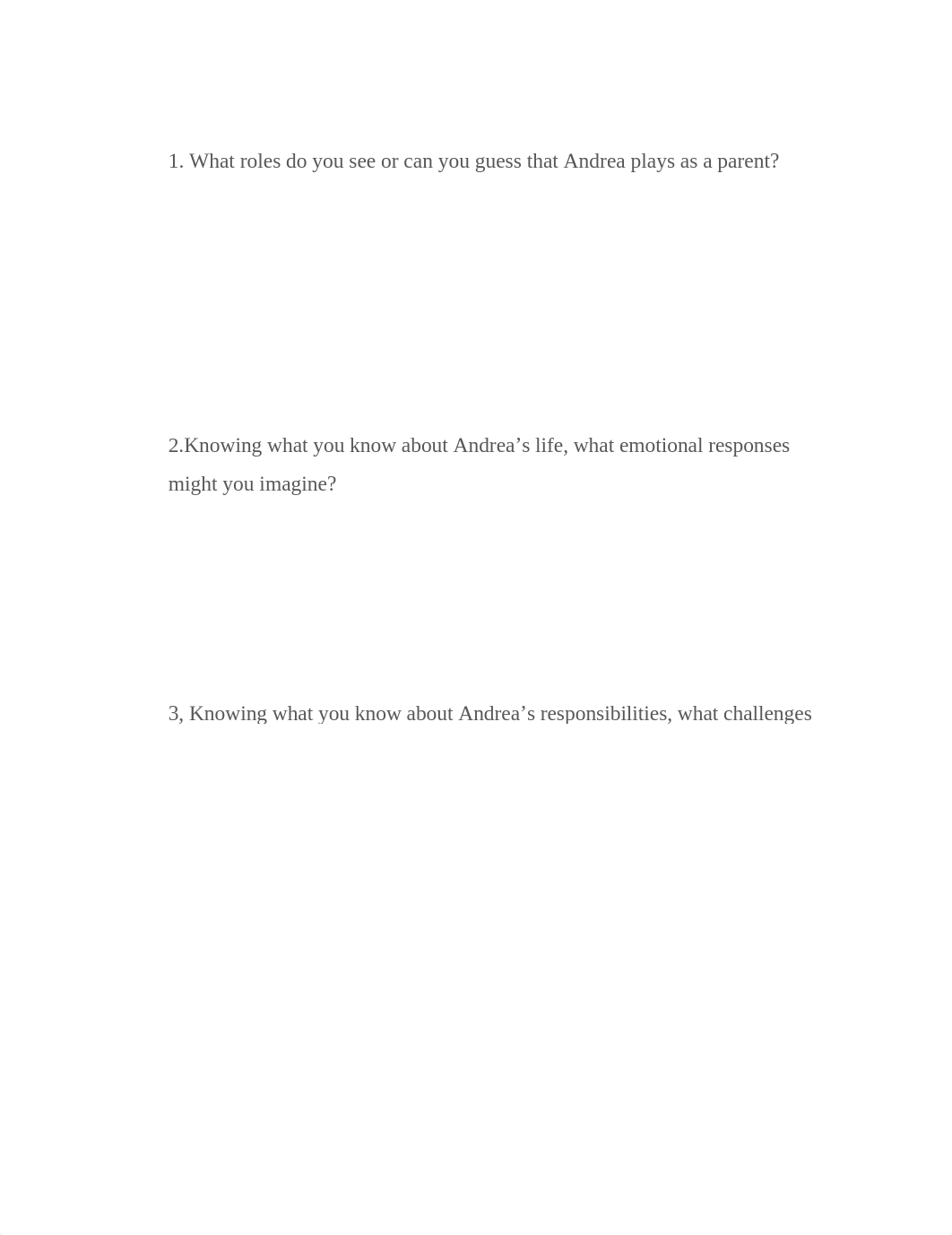 1. What roles do you see or can you guess that Andrea plays as a parent?

2.Knowing what you know about Andrea’s life, what emotional responses might you imagine?

3, Knowing what you know about Andrea’s responsibilities, what challenges